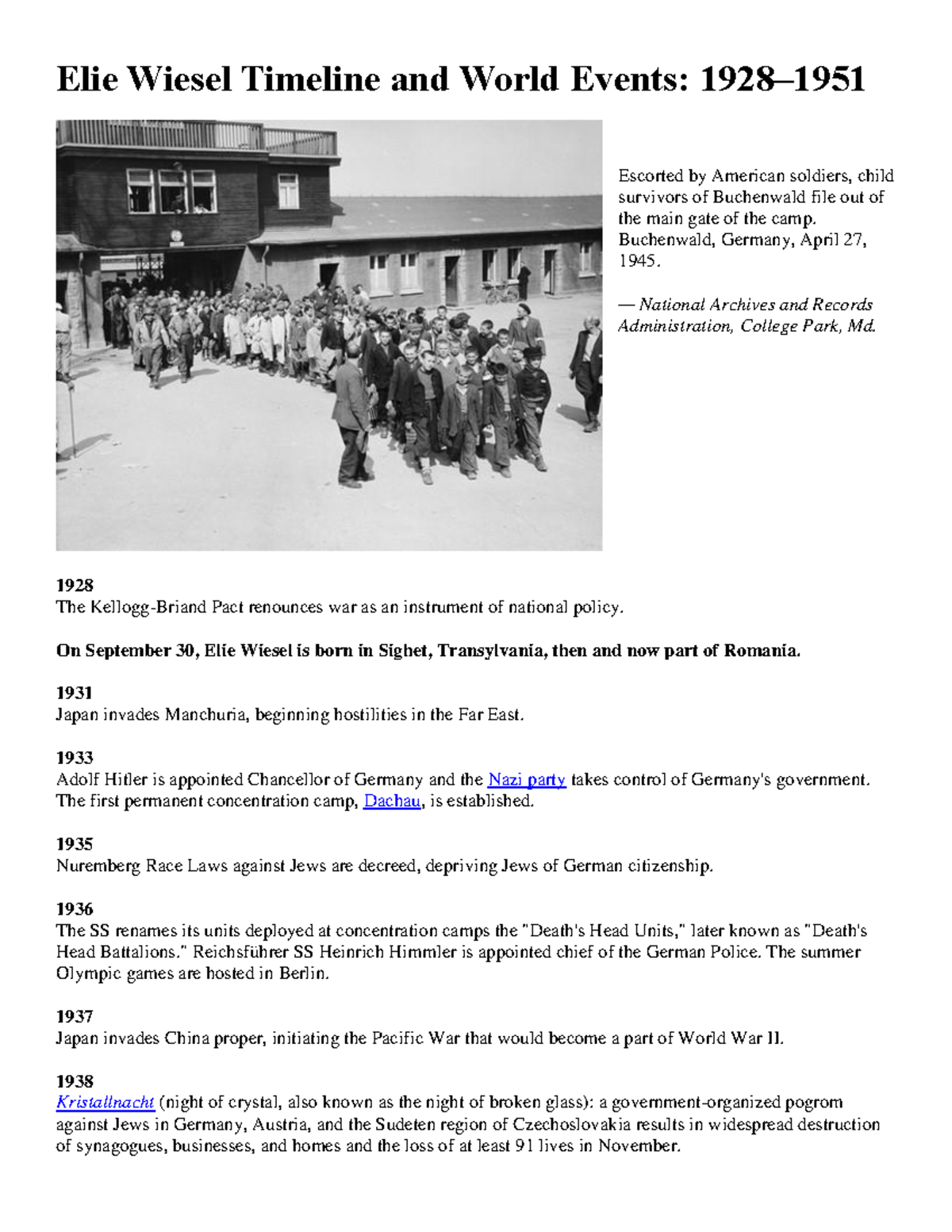 Elie Wiesel Timeline and World Events: 1928–1951

Escorted by American soldiers, child survivors of Buchenwald file out of the main gate of the camp. Buchenwald, Germany, April 27, 1945.

— National Archives and Records Administration, College Park, Md.

1928
The Kellogg-Briand Pact renounces war as an instrument of national policy.

On September 30, Elie Wiesel is born in Sighet, Transylvania, then and now part of Romania.

1931
Japan invades Manchuria, beginning hostilities in the Far East.

1933
Adolf Hitler is appointed Chancellor of Germany and the Nazi party takes control of Germany's government. The first permanent concentration camp, Dachau, is established.

1935
Nuremberg Race Laws against Jews are decreed, depriving Jews of German citizenship.

1936
The SS renames its units deployed at concentration camps the "Death's Head Units," later known as "Death's Head Battalions." Reichsführer SS Heinrich Himmler is appointed chief of the German Police. The summer Olympic games are hosted in Berlin.

1937
Japan invades China proper, initiating the Pacific War that would become a part of World War II.

1938
Kristallnacht (night of crystal, also known as the night of broken glass): a government-organized pogrom against Jews in Germany, Austria, and the Sudeten region of Czechoslovakia results in widespread destruction of synagogues, businesses, and homes and the loss of at least 91 lives in November.